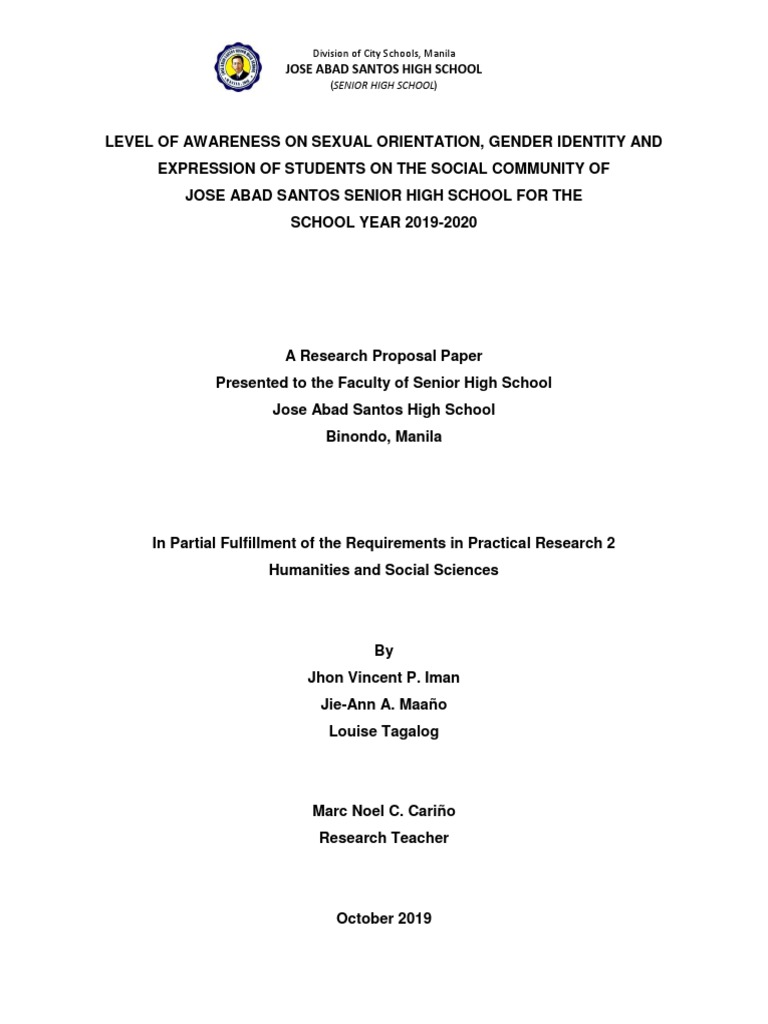 Division of City Schools, Manila
JOSE ABAD SANTOS HIGH SCHOOL
(SENIOR HIGH SCHOOL)

LEVEL OF AWARENESS ON SEXUAL ORIENTATION, GENDER IDENTITY AND EXPRESSION OF STUDENTS ON THE SOCIAL COMMUNITY OF JOSE ABAD SANTOS SENIOR HIGH SCHOOL FOR THE SCHOOL YEAR 2019-2020

A Research Proposal Paper
Presented to the Faculty of Senior High School
Jose Abad Santos High School
Binondo, Manila

In Partial Fulfillment of the Requirements in Practical Research 2
Humanities and Social Sciences

By
Jhon Vincent P. Iman
Jie-Ann A. Maaño
Louise Tagalog

Marc Noel C. Cariño
Research Teacher

October 2019